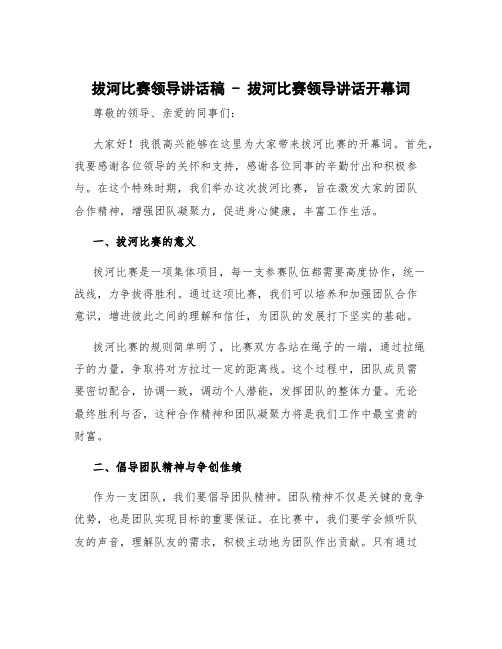 拔河比赛领导讲话稿 - 拔河比赛领导讲话开幕词

尊敬的领导、亲爱的同事们：

大家好！我很高兴能够在这里为大家带来拔河比赛的开幕词。首先，我要感谢各位领导的关怀和支持，感谢各位同事的辛勤付出和积极参与。在这个特殊时期，我们举办这次拔河比赛，旨在激发大家的团队合作精神，增强团队凝聚力，促进身心健康，丰富工作生活。

一、拔河比赛的意义

拔河比赛是一项集体项目，每一支参赛队伍都需要高度协作，统一战线，力争拔得胜利。通过这项比赛，我们可以培养和加强团队合作意识，增进彼此之间的理解和信任，为团队的发展打下坚实的基础。

拔河比赛的规则简单明了，比赛双方各站在绳子的一端，通过拉绳子的力量，争取将对方拉过一定的距离线。这个过程中，团队成员需要密切配合，协调一致，调动个人潜能，发挥团队的整体力量。无论最终胜利与否，这种合作精神和团队凝聚力将是我们工作中最宝贵的财富。

二、倡导团队精神与争创佳绩

作为一支团队，我们要倡导团队精神。团队精神不仅是关键的竞争优势，也是团队实现目标的重要保证。在比赛中，我们要学会倾听队友的声音，理解队友的需求，积极主动地为团队作出贡献。只有通过